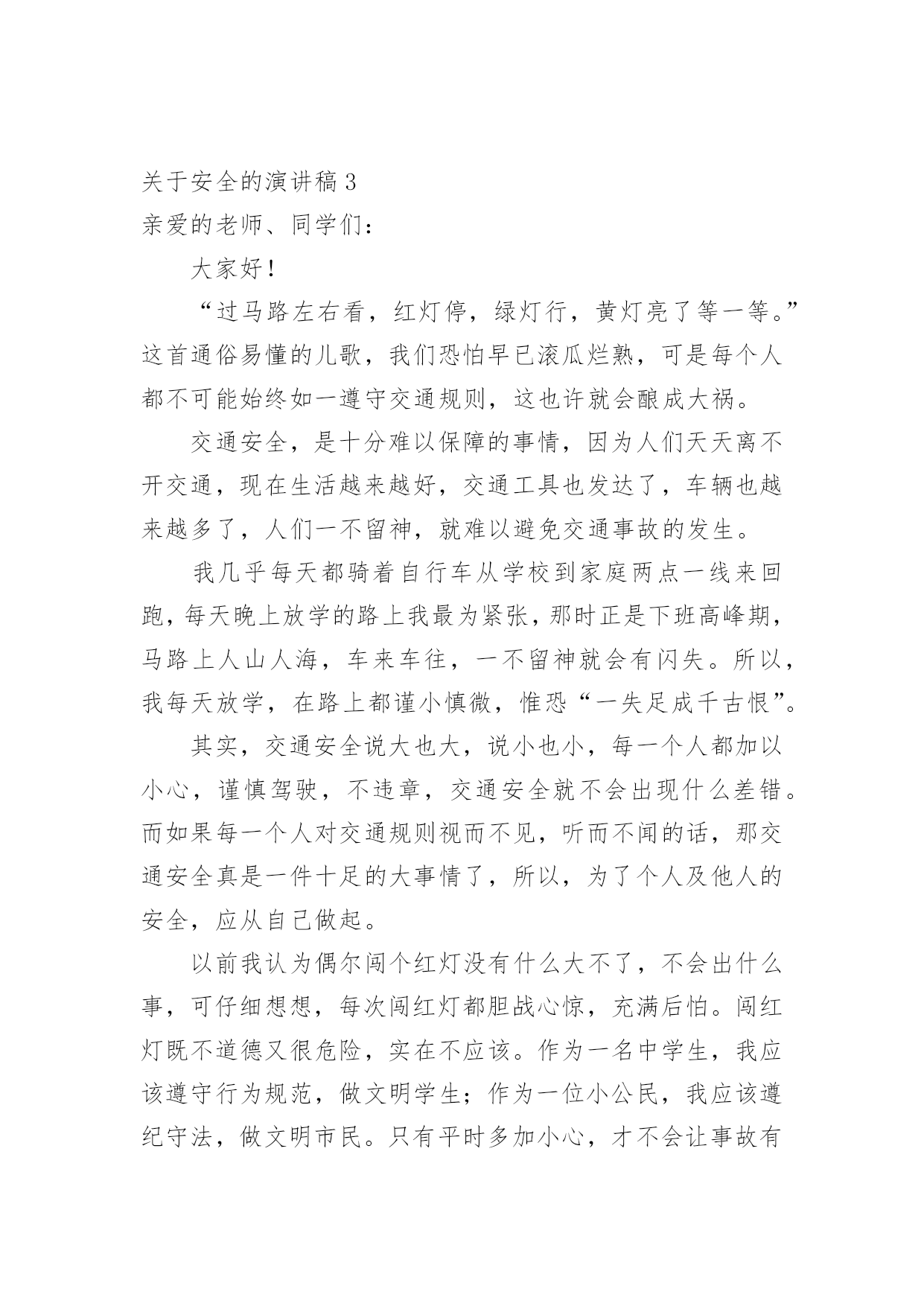 关于安全的演讲稿 3

亲爱的老师、同学们：

大家好！

“过马路左右看，红灯停，绿灯行，黄灯亮了等一等。”这首通俗易懂的儿歌，我们恐怕早已滚瓜烂熟，可是每个人都不可能始终如一遵守交通规则，这也许就会酿成大祸。

交通安全，是十分难以保障的事情，因为人们天天离不开交通，现在生活越来越好，交通工具也发达了，车辆也越来越多了，人们一不留神，就难以避免交通事故的发生。

我几乎每天都骑着自行车从学校到家庭两点一线来回跑，每天晚上放学的路上我最为紧张，那时正是下班高峰期，马路上人山人海，车来车往，一不留神就会有闪失。所以，我每天放学，在路上都谨小慎微，惟恐“一失足成千古恨”。

其实，交通安全说大也大，说小也小，每一个人都加以小心，谨慎驾驶，不违章，交通安全就不会出现什么差错。而如果每一个人对交通规则视而不见，听而不闻的话，那交通安全真是一件十足的大事情了，所以，为了个人及他人的安全，应从自己做起。

以前我认为偶尔闯个红灯没有什么大不了，不会出什么事，可仔细想想，每次闯红灯都胆战心惊，充满后怕。闯红灯既不道德又很危险，实在不应该。作为一名中学生，我应该遵守行为规范，做文明学生；作为一位小公民，我应该遵纪守法，做文明市民。只有平时多加小心，才不会让事故有